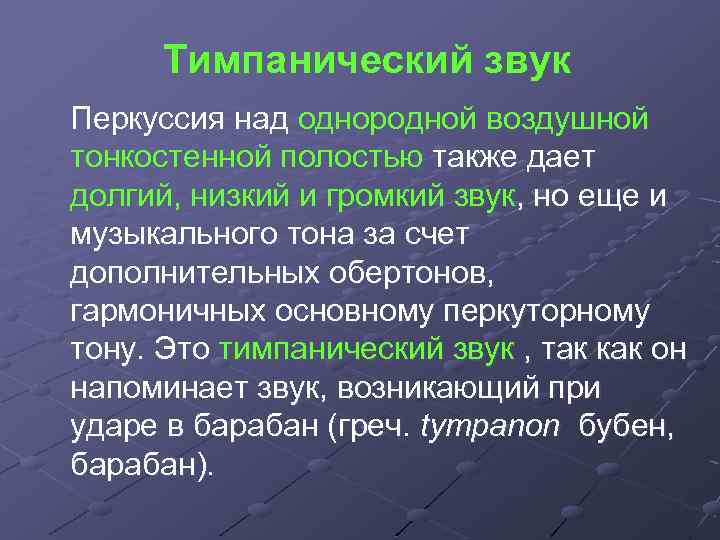 Тимпанический звук

Перкуссия над однородной воздушной тонкостенной полостью также дает долгий, низкий и громкий звук, но еще и музыкального тона за счет дополнительных обертонов, гармоничных основному перкуторному тону. Это тимпанический звук , так как он напоминает звук, возникающий при ударе в барабан (греч. tympanon  бубен, барабан).